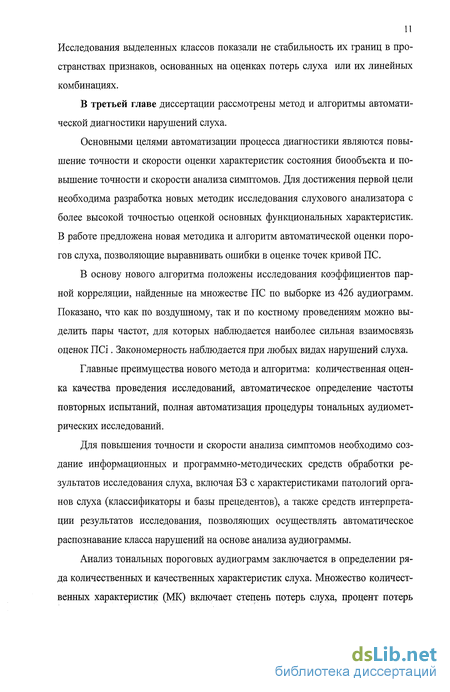 11

Исследования выделенных классов показали не стабильность их границ в пространствах признаков, основанных на оценках потерь слуха или их линейных комбинациях.

**В третьей главе** диссертации рассмотрены метод и алгоритмы автоматической диагностики нарушений слуха.

Основными целями автоматизации процесса диагностики являются повышение точности и скорости оценки характеристик состояния биообъекта и повышение точности и скорости анализа симптомов. Для достижения первой цели необходима разработка новых методик исследования слухового анализатора с более высокой точностью оценкой основных функциональных характеристик. В работе предложена новая методика и алгоритм автоматической оценки порогов слуха, позволяющие выравнивать ошибки в оценке точек кривой ПС.

В основу нового алгоритма положены исследования коэффициентов парной корреляции, найденные на множестве ПС по выборке из 426 аудиограмм. Показано, что как по воздушному, так и по костному проведениям можно выделить пары частот, для которых наблюдается наиболее сильная взаимосвязь оценок ПСi . Закономерность наблюдается при любых видах нарушений слуха.

Главные преимущества нового метода и алгоритма: количественная оценка качества проведения исследований, автоматическое определение частоты повторных испытаний, полная автоматизация процедуры тональных аудиометрических исследований.

Для повышения точности и скорости анализа симптомов необходимо создание информационных и программно-методических средств обработки результатов исследования слуха, включая БЗ с характеристиками патологий органов слуха (классификаторы и базы прецедентов), а также средств интерпретации результатов исследования, позволяющих осуществлять автоматическое распознавание класса нарушений на основе анализа аудиограммы.

Анализ тональных пороговых аудиограмм заключается в определении ряда количественных и качественных характеристик слуха. Множество количественных характеристик (МК) включает степень потерь слуха, процент потерь

dsLib.net
библиотека диссертаций